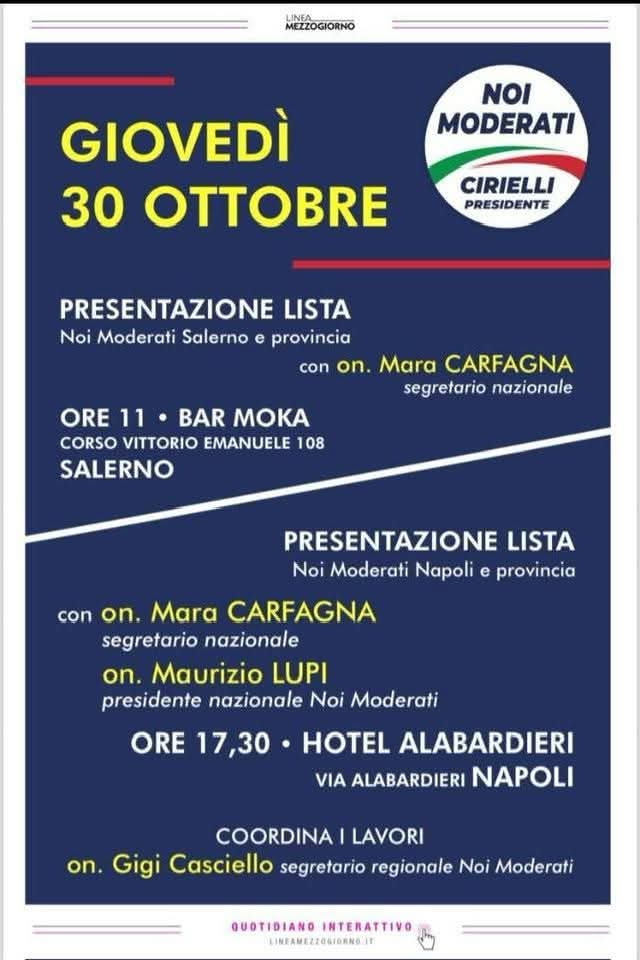 LINEA MEZZOGIORNO

GIOVEDÌ
30 OTTOBRE

NOI MODERATI
CIRIELLI
PRESIDENTE

PRESENTAZIONE LISTA
Noi Moderati Salerno e provincia

con on. Mara CARFAGNA
segretario nazionale

ORE 11 • BAR MOKA
CORSO VITTORIO EMANUELE 108
SALERNO

PRESENTAZIONE LISTA
Noi Moderati Napoli e provincia

con on. Mara CARFAGNA
segretario nazionale
on. Maurizio LUPI
presidente nazionale Noi Moderati

ORE 17,30 • HOTEL ALABARDIERI
VIA ALABARDIERI NAPOLI

COORDINA I LAVORI
on. Gigi Casciello segretario regionale Noi Moderati

QUOTIDIANO INTERATTIVO
LINEAMEZZOGIORNO.IT